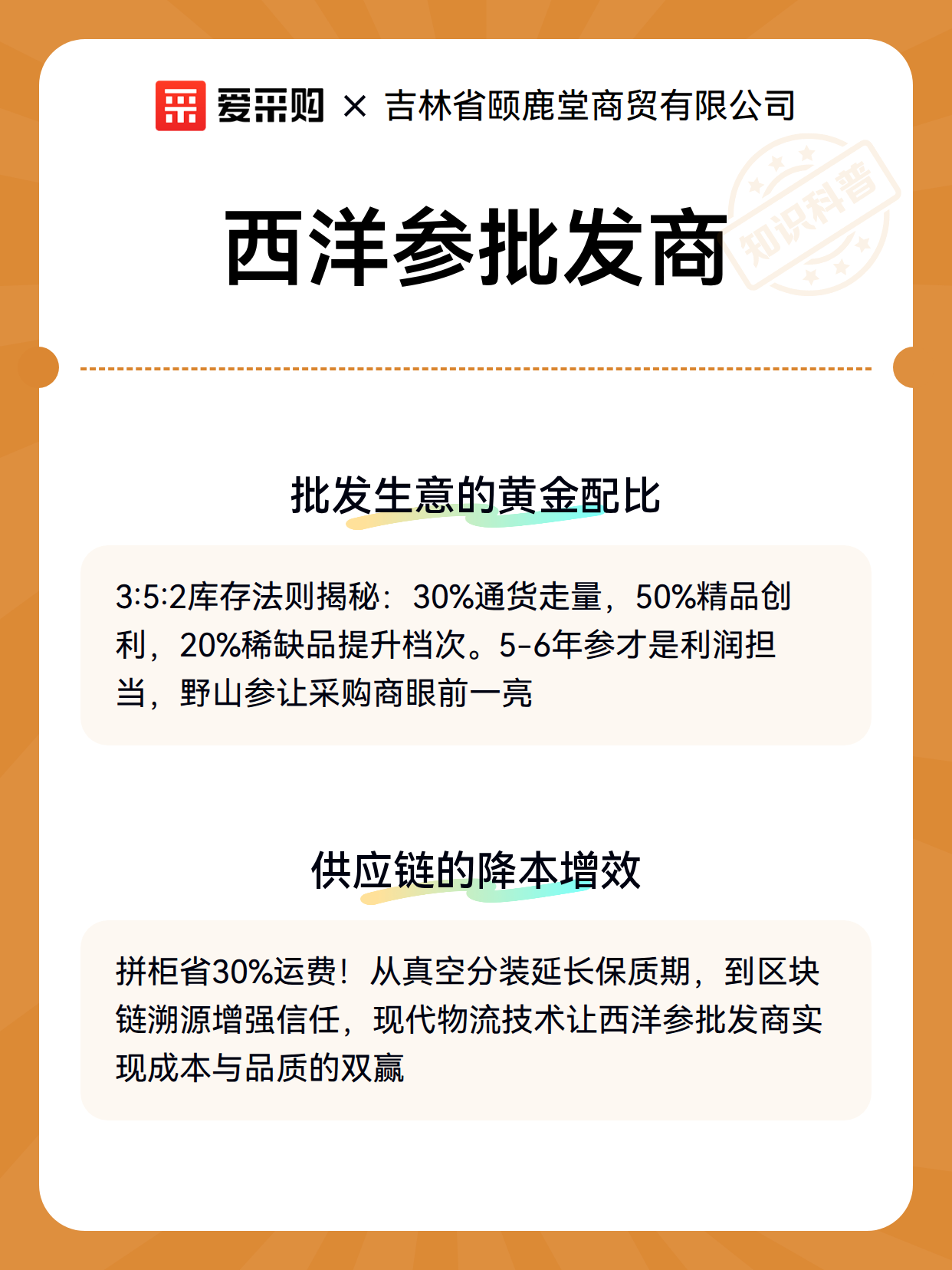 爱采购 × 吉林省颐鹿堂商贸有限公司

西洋参批发商

知识科普

批发生意的黄金配比

3:5:2库存法则揭秘：30%通货走量，50%精品创利，20%稀缺品提升档次。5-6年参才是利润担当，野山参让采购商眼前一亮

供应链的降本增效

拼柜省30%运费！从真空分装延长保质期，到区块链溯源增强信任，现代物流技术让西洋参批发商实现成本与品质的双赢